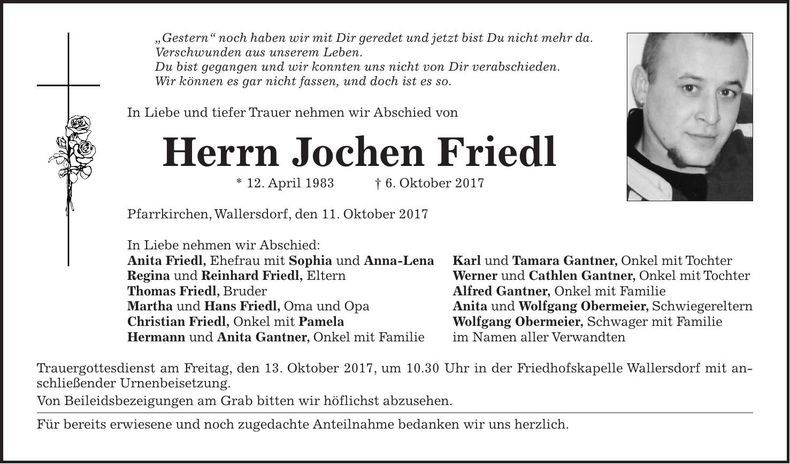 „Gestern“ noch haben wir mit Dir geredet und jetzt bist Du nicht mehr da.
Verschwunden aus unserem Leben.
Du bist gegangen und wir konnten uns nicht von Dir verabschieden.
Wir können es gar nicht fassen, und doch ist es so.

In Liebe und tiefer Trauer nehmen wir Abschied von

Herrn Jochen Friedl

* 12. April 1983 † 6. Oktober 2017

Pfarrkirchen, Wallersdorf, den 11. Oktober 2017

In Liebe nehmen wir Abschied:
Anita Friedl, Ehefrau mit Sophia und Anna-Lena
Regina und Reinhard Friedl, Eltern
Thomas Friedl, Bruder
Martha und Hans Friedl, Oma und Opa
Christian Friedl, Onkel mit Pamela
Hermann und Anita Gantner, Onkel mit Familie

Karl und Tamara Gantner, Onkel mit Tochter
Werner und Cathlen Gantner, Onkel mit Tochter
Alfred Gantner, Onkel mit Familie
Anita und Wolfgang Obermeier, Schwiegereltern
Wolfgang Obermeier, Schwager mit Familie
im Namen aller Verwandten

Trauergottesdienst am Freitag, den 13. Oktober 2017, um 10.30 Uhr in der Friedhofskapelle Wallersdorf mit anschließender Urnenbeisetzung.
Von Beileidsbezeigungen am Grab bitten wir höflichst abzusehen.

Für bereits erwiesene und noch zugedachte Anteilnahme bedanken wir uns herzlich.